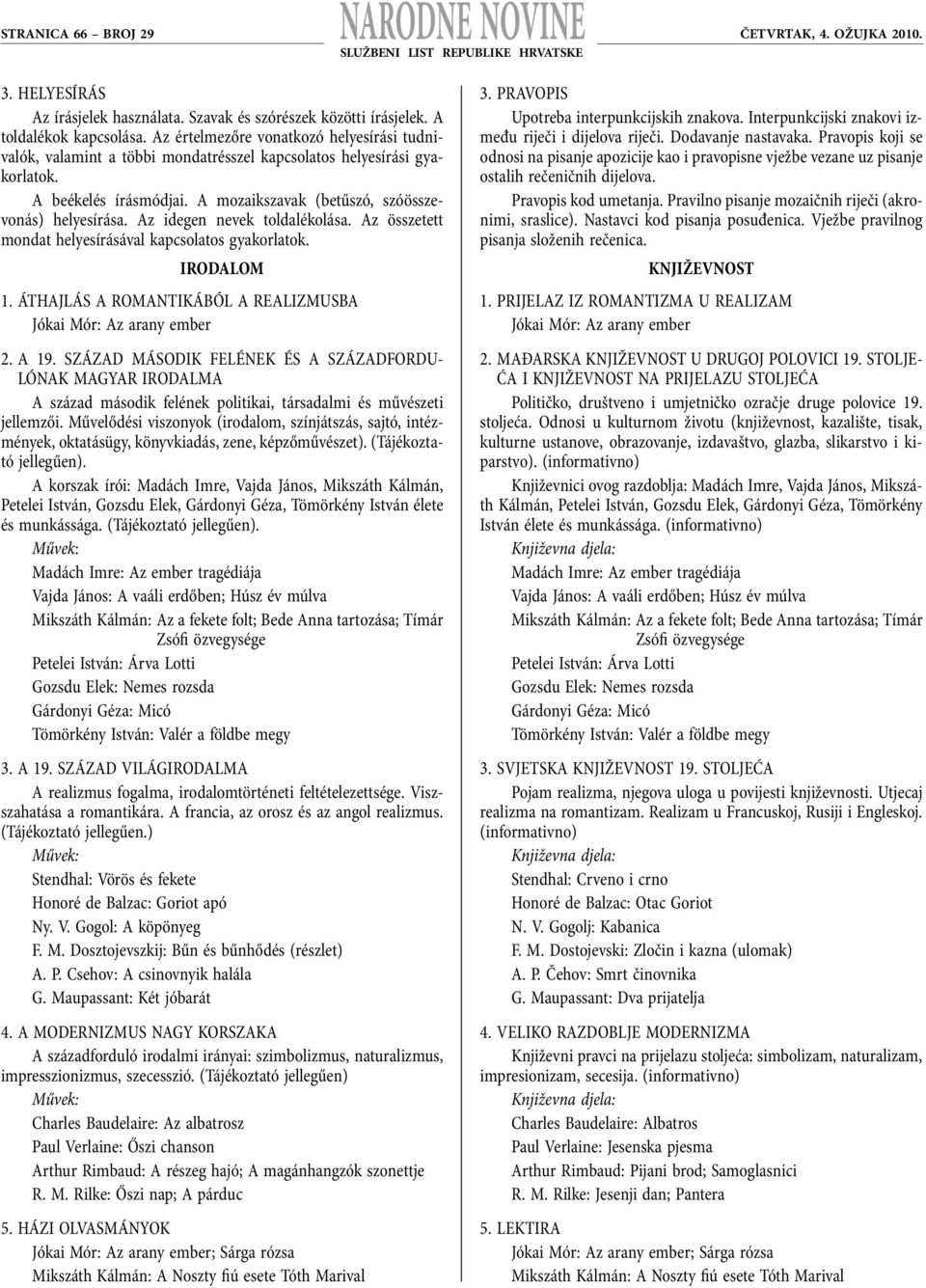 STRANICA 66 – BROJ 29

NARODNE NOVINE
SLUŽBENI LIST REPUBLIKE HRVATSKE

ČETVRTAK, 4. OŽUJKA 2010.

3. HELYESÍRÁS

Az írásjelek használata. Szavak és szórészek közötti írásjelek. A toldalékok kapcsolása. Az értelmezőre vonatkozó helyesírási tudnivalók, valamint a többi mondatrésszel kapcsolatos helyesírási gyakorlatok.

A beékelés írásmódjai. A mozaikszavak (betűszó, szóösszevonás) helyesírása. Az idegen nevek toldalékolása. Az összetett mondat helyesírásával kapcsolatos gyakorlatok.

IRODALOM

1. ÁTHAJLÁS A ROMANTIKÁBÓL A REALIZMUSBA

Jókai Mór: Az arany ember

2. A 19. SZÁZAD MÁSODIK FELÉNEK ÉS A SZÁZADFORDULÓNAK MAGYAR IRODALMA

A század második felének politikai, társadalmi és művészeti jellemzői. Művelődési viszonyok (irodalom, színjátszás, sajtó, intézmények, oktatásügy, könyvkiadás, zene, képzőművészet). (Tájékoztató jellegűen).

A korszak írói: Madách Imre, Vajda János, Mikszáth Kálmán, Petelei István, Gozsdu Elek, Gárdonyi Géza, Tömörkény István élete és munkássága. (Tájékoztató jellegűen).

Művek:

Madách Imre: Az ember tragédiája

Vajda János: A vaáli erdőben; Húsz év múlva

Mikszáth Kálmán: Az a fekete folt; Bede Anna tartozása; Tímár Zsófi özvegysége

Petelei István: Árva Lotti

Gozsdu Elek: Nemes rozsda

Gárdonyi Géza: Micó

Tömörkény István: Valér a földbe megy

3. A 19. SZÁZAD VILÁGIRODALMA

A realizmus fogalma, irodalomtörténeti feltételezettsége. Visszahatása a romantikára. A francia, az orosz és az angol realizmus. (Tájékoztató jellegűen.)

Művek:

Stendhal: Vörös és fekete

Honoré de Balzac: Goriot apó

Ny. V. Gogol: A köpönyeg

F. M. Dosztojevszkij: Bűn és bűnhődés (részlet)

A. P. Csehov: A csinovnyik halála

G. Maupassant: Két jóbarát

4. A MODERNIZMUS NAGY KORSZAKA

A századforduló irodalmi irányai: szimbolizmus, naturalizmus, impresszionizmus, szecesszió. (Tájékoztató jellegűen)

Művek:

Charles Baudelaire: Az albatrosz

Paul Verlaine: Őszi chanson

Arthur Rimbaud: A részeg hajó; A magánhangzók szonettje

R. M. Rilke: Őszi nap; A párduc

5. HÁZI OLVASMÁNYOK

Jókai Mór: Az arany ember; Sárga rózsa

Mikszáth Kálmán: A Noszty fiú esete Tóth Marival

3. PRAVOPIS

Upotreba interpunkcijskih znakova. Interpunkcijski znakovi između riječi i dijelova riječi. Dodavanje nastavaka. Pravopis koji se odnosi na pisanje apozicije kao i pravopisne vježbe vezane uz pisanje ostalih rečeničnih dijelova.

Pravopis kod umetanja. Pravilno pisanje mozaičnih riječi (akronimi, sraslice). Nastavci kod pisanja posuđenica. Vježbe pravilnog pisanja složenih rečenica.

KNJIŽEVNOST

1. PRIJELAZ IZ ROMANTIZMA U REALIZAM

Jókai Mór: Az arany ember

2. MAĐARSKA KNJIŽEVNOST U DRUGOJ POLOVICI 19. STOLJEĆA I KNJIŽEVNOST NA PRIJELAZU STOLJEĆA

Političko, društveno i umjetničko ozračje druge polovice 19. stoljeća. Odnosi u kulturnom životu (književnost, kazalište, tisak, kulturne ustanove, obrazovanje, izdavaštvo, glazba, slikarstvo i kiparstvo). (informativno)

Književnici ovog razdoblja: Madách Imre, Vajda János, Mikszáth Kálmán, Petelei István, Gozsdu Elek, Gárdonyi Géza, Tömörkény István élete és munkássága. (informativno)

Književna djela:

Madách Imre: Az ember tragédiája

Vajda János: A vaáli erdőben; Húsz év múlva

Mikszáth Kálmán: Az a fekete folt; Bede Anna tartozása; Tímár Zsófi özvegysége

Petelei István: Árva Lotti

Gozsdu Elek: Nemes rozsda

Gárdonyi Géza: Micó

Tömörkény István: Valér a földbe megy

3. SVJETSKA KNJIŽEVNOST 19. STOLJEĆA

Pojam realizma, njegova uloga u povijesti književnosti. Utjecaj realizma na romantizam. Realizam u Francuskoj, Rusiji i Engleskoj. (informativno)

Književna djela:

Stendhal: Crveno i crno

Honoré de Balzac: Otac Goriot

N. V. Gogolj: Kabanica

F. M. Dostojevski: Zločin i kazna (ulomak)

A. P. Čehov: Smrt činovnika

G. Maupassant: Dva prijatelja

4. VELIKO RAZDOBLJE MODERNIZMA

Književni pravci na prijelazu stoljeća: simbolizam, naturalizam, impresionizam, secesija. (informativno)

Književna djela:

Charles Baudelaire: Albatros

Paul Verlaine: Jesenska pjesma

Arthur Rimbaud: Pijani brod; Samoglasnici

R. M. Rilke: Jesenji dan; Pantera

5. LEKTIRA

Jókai Mór: Az arany ember; Sárga rózsa

Mikszáth Kálmán: A Noszty fiú esete Tóth Marival